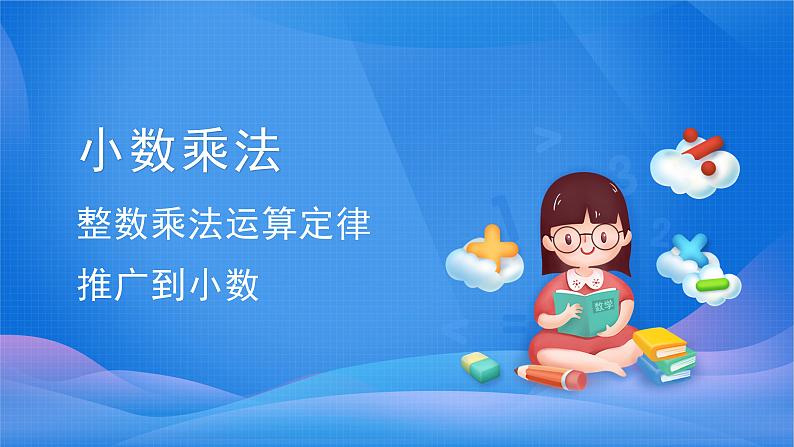 小数乘法

整数乘法运算定律

推广到小数

数学